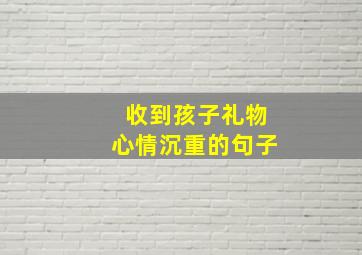 收到孩子礼物
心情沉重的句子